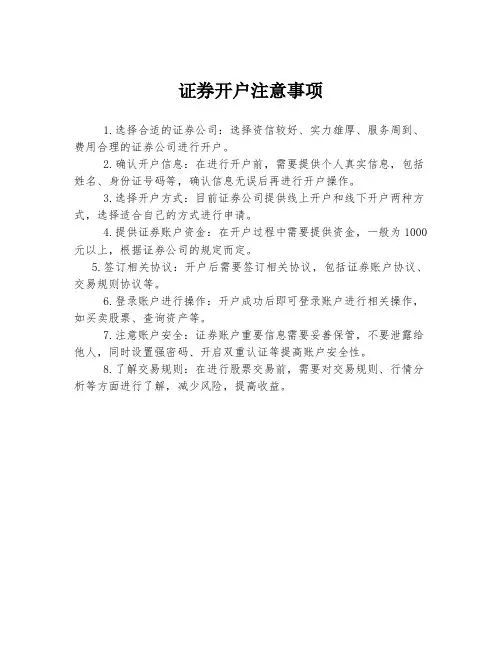 证券开户注意事项

1.选择合适的证券公司：选择资信较好、实力雄厚、服务周到、费用合理的证券公司进行开户。

2.确认开户信息：在进行开户前，需要提供个人真实信息，包括姓名、身份证号码等，确认信息无误后再进行开户操作。

3.选择开户方式：目前证券公司提供线上开户和线下开户两种方式，选择适合自己的方式进行申请。

4.提供证券账户资金：在开户过程中需要提供资金，一般为1000元以上，根据证券公司的规定而定。

5.签订相关协议：开户后需要签订相关协议，包括证券账户协议、交易规则协议等。

6.登录账户进行操作：开户成功后即可登录账户进行相关操作，如买卖股票、查询资产等。

7.注意账户安全：证券账户重要信息需要妥善保管，不要泄露给他人，同时设置强密码、开启双重认证等提高账户安全性。

8.了解交易规则：在进行股票交易前，需要对交易规则、行情分析等方面进行了解，减少风险，提高收益。